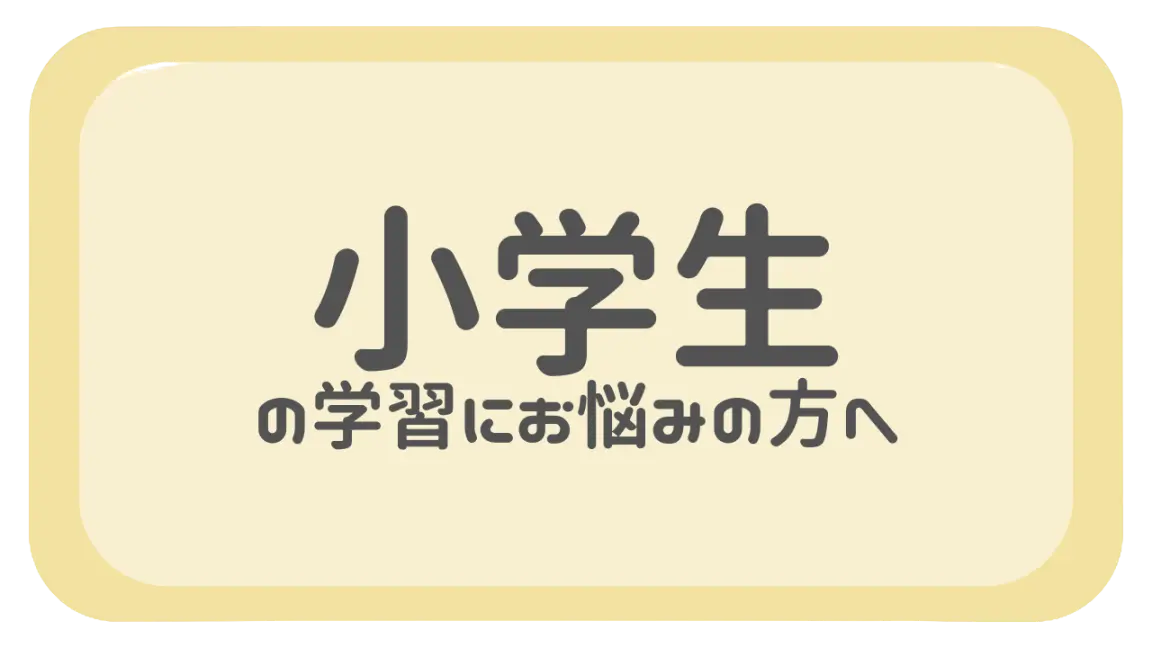 小学生

の学習にお悩みの方へ